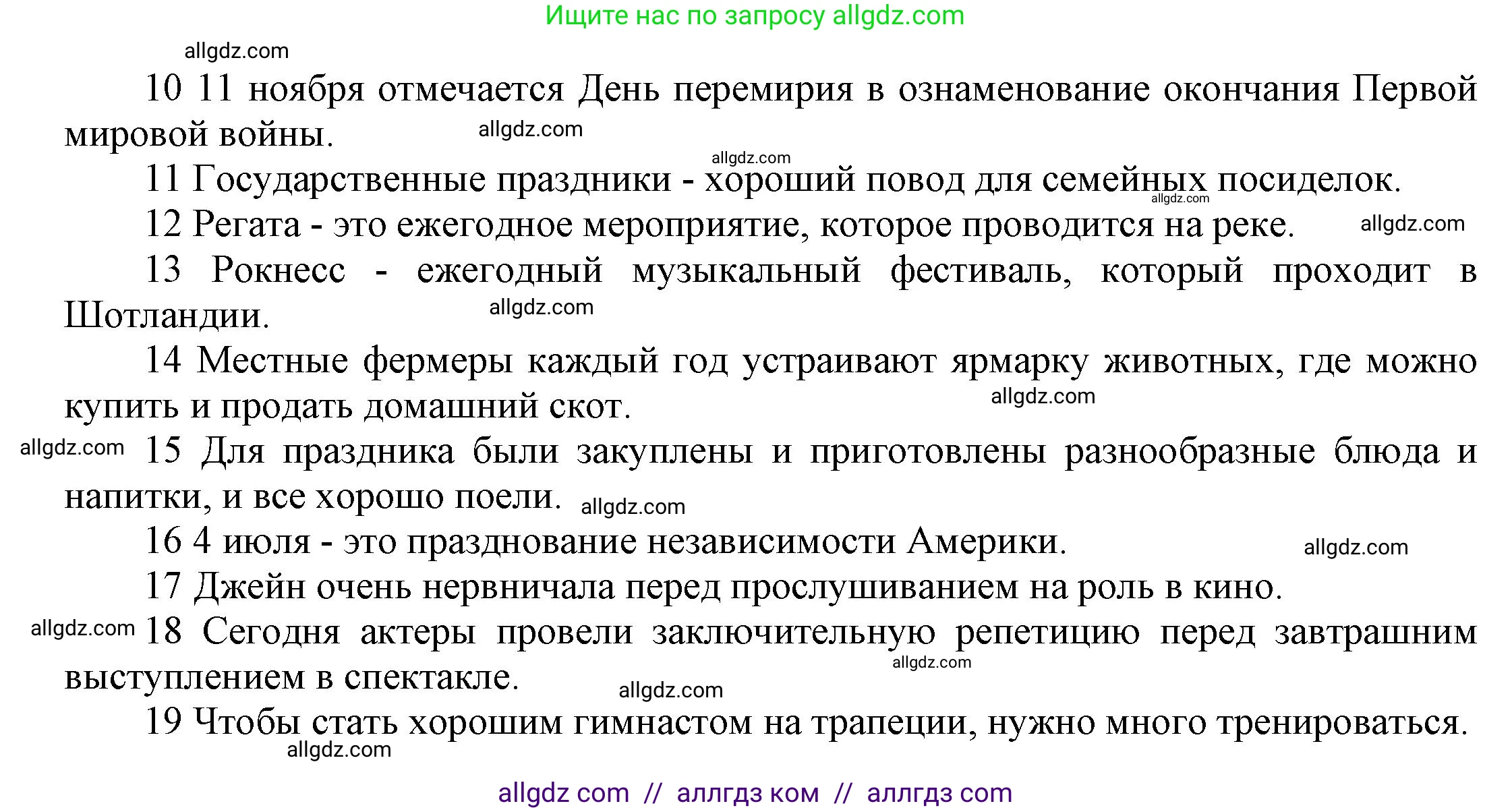 Ищите нас по запросу allgdz.com

allgdz.com

10 11 ноября отмечается День перемирия в ознаменование окончания Первой мировой войны. allgdz.com

allgdz.com

11 Государственные праздники - хороший повод для семейных посиделок.

allgdz.com

12 Регата - это ежегодное мероприятие, которое проводится на реке. allgdz.com

13 Рокнесс - ежегодный музыкальный фестиваль, который проходит в Шотландии. allgdz.com

14 Местные фермеры каждый год устраивают ярмарку животных, где можно купить и продать домашний скот. allgdz.com

allgdz.com 15 Для праздника были закуплены и приготовлены разнообразные блюда и напитки, и все хорошо поели. allgdz.com

16 4 июля - это празднование независимости Америки. allgdz.com

17 Джейн очень нервничала перед прослушиванием на роль в кино.

allgdz.com 18 Сегодня актеры провели заключительную репетицию перед завтрашним выступлением в спектакле. allgdz.com

allgdz.com

19 Чтобы стать хорошим гимнастом на трапеции, нужно много тренироваться.

allgdz.com

allgdz com // аллгдз ком // аллгдз com